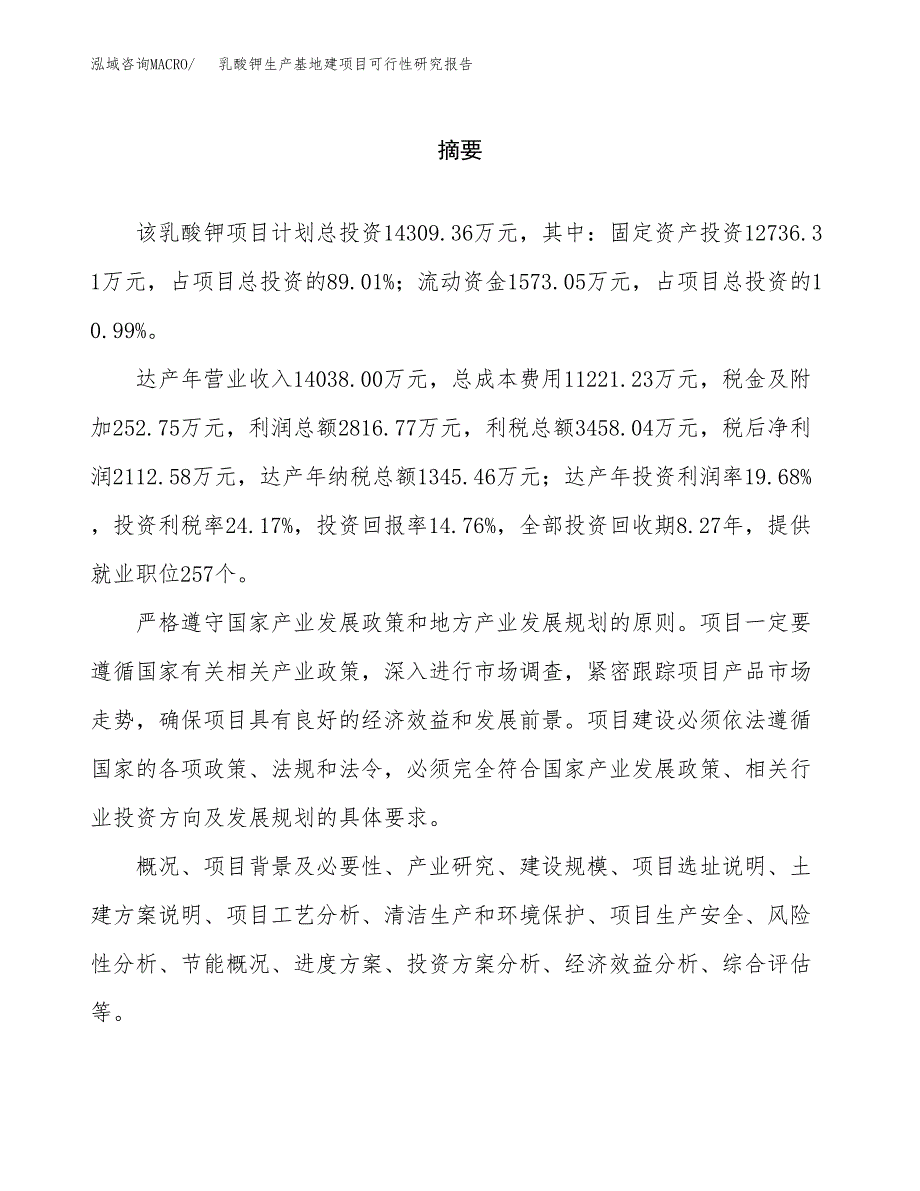 泓域咨询MACRO/　乳酸钾生产基地建项目可行性研究报告

摘要

该乳酸钾项目计划总投资14309.36万元，其中：固定资产投资12736.31万元，占项目总投资的89.01%；流动资金1573.05万元，占项目总投资的10.99%。

达产年营业收入14038.00万元，总成本费用11221.23万元，税金及附加252.75万元，利润总额2816.77万元，利税总额3458.04万元，税后净利润2112.58万元，达产年纳税总额1345.46万元；达产年投资利润率19.68%，投资利税率24.17%，投资回报率14.76%，全部投资回收期8.27年，提供就业职位257个。

严格遵守国家产业发展政策和地方产业发展规划的原则。项目一定要遵循国家有关相关产业政策，深入进行市场调查，紧密跟踪项目产品市场走势，确保项目具有良好的经济效益和发展前景。项目建设必须依法遵循国家的各项政策、法规和法令，必须完全符合国家产业发展政策、相关行业投资方向及发展规划的具体要求。

概况、项目背景及必要性、产业研究、建设规模、项目选址说明、土建方案说明、项目工艺分析、清洁生产和环境保护、项目生产安全、风险性分析、节能概况、进度方案、投资方案分析、经济效益分析、综合评估等。